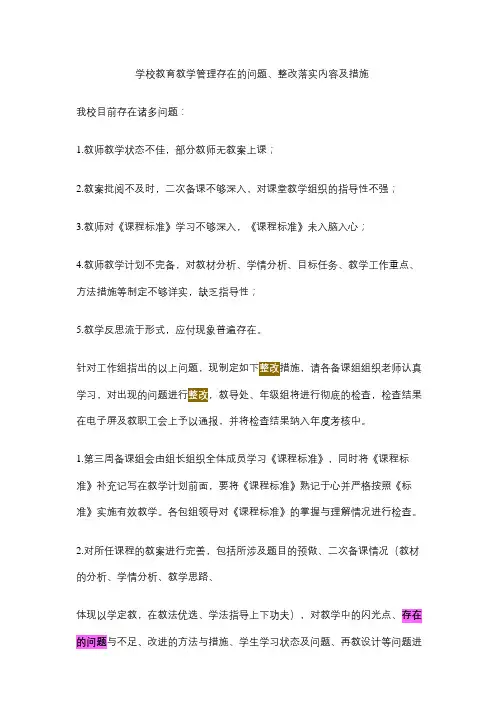 学校教育教学管理存在的问题、整改落实内容及措施

我校目前存在诸多问题：

1.教师教学状态不佳，部分教师无教案上课；

2.教案批阅不及时，二次备课不够深入、对课堂教学组织的指导性不强；

3.教师对《课程标准》学习不够深入，《课程标准》未入脑入心；

4.教师教学计划不完备，对教材分析、学情分析、目标任务、教学工作重点、方法措施等制定不够详实，缺乏指导性；

5.教学反思流于形式，应付现象普遍存在。

针对工作组指出的以上问题，现制定如下整改措施，请各备课组组织老师认真学习，对出现的问题进行整改，教导处、年级组将进行彻底的检查，检查结果在电子屏及教职工会上予以通报，并将检查结果纳入年度考核中。

1.第三周备课组会由组长组织全体成员学习《课程标准》，同时将《课程标准》补充记写在教学计划前面，要将《课程标准》熟记于心并严格按照《标准》实施有效教学。各包组领导对《课程标准》的掌握与理解情况进行检查。

2.对所任课程的教案进行完善，包括所涉及题目的预做、二次备课情况（教材的分析、学情分析、教学思路、

体现以学定教，在教法优选、学法指导上下功夫），对教学中的闪光点、存在的问题与不足、改进的方法与措施、学生学习状态及问题、再教设计等问题进